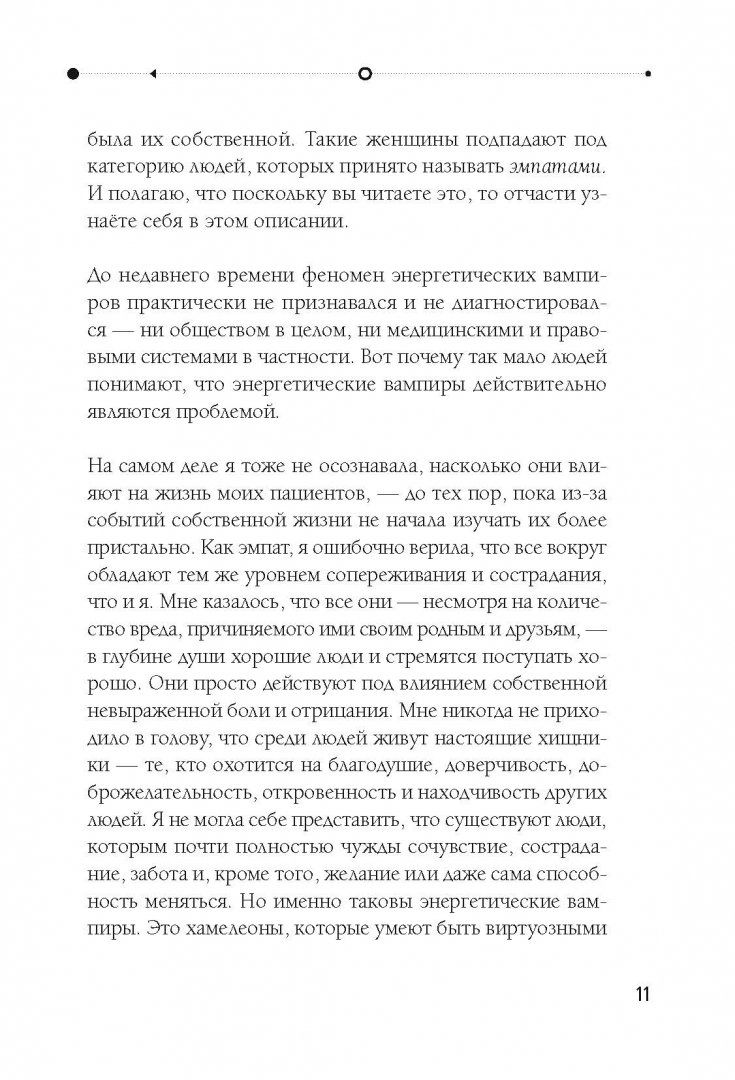 была их собственной. Такие женщины подпадают под категорию людей, которых принято называть эмпатами. И полагаю, что поскольку вы читаете это, то отчасти узнаёте себя в этом описании.

До недавнего времени феномен энергетических вампиров практически не признавался и не диагностировался — ни обществом в целом, ни медицинскими и правовыми системами в частности. Вот почему так мало людей понимают, что энергетические вампиры действительно являются проблемой.

На самом деле я тоже не осознавала, насколько они влияют на жизнь моих пациентов, — до тех пор, пока из-за событий собственной жизни не начала изучать их более пристально. Как эмпат, я ошибочно верила, что все вокруг обладают тем же уровнем сопереживания и сострадания, что и я. Мне казалось, что все они — несмотря на количество вреда, причиняемого ими своим родным и друзьям, — в глубине души хорошие люди и стремятся поступать хорошо. Они просто действуют под влиянием собственной невыраженной боли и отрицания. Мне никогда не приходило в голову, что среди людей живут настоящие хищники — те, кто охотится на благодушие, доверчивость, доброжелательность, откровенность и находчивость других людей. Я не могла себе представить, что существуют люди, которым почти полностью чужды сочувствие, сострадание, забота и, кроме того, желание или даже сама способность меняться. Но именно таковы энергетические вампиры. Это хамелеоны, которые умеют быть виртуозными

11